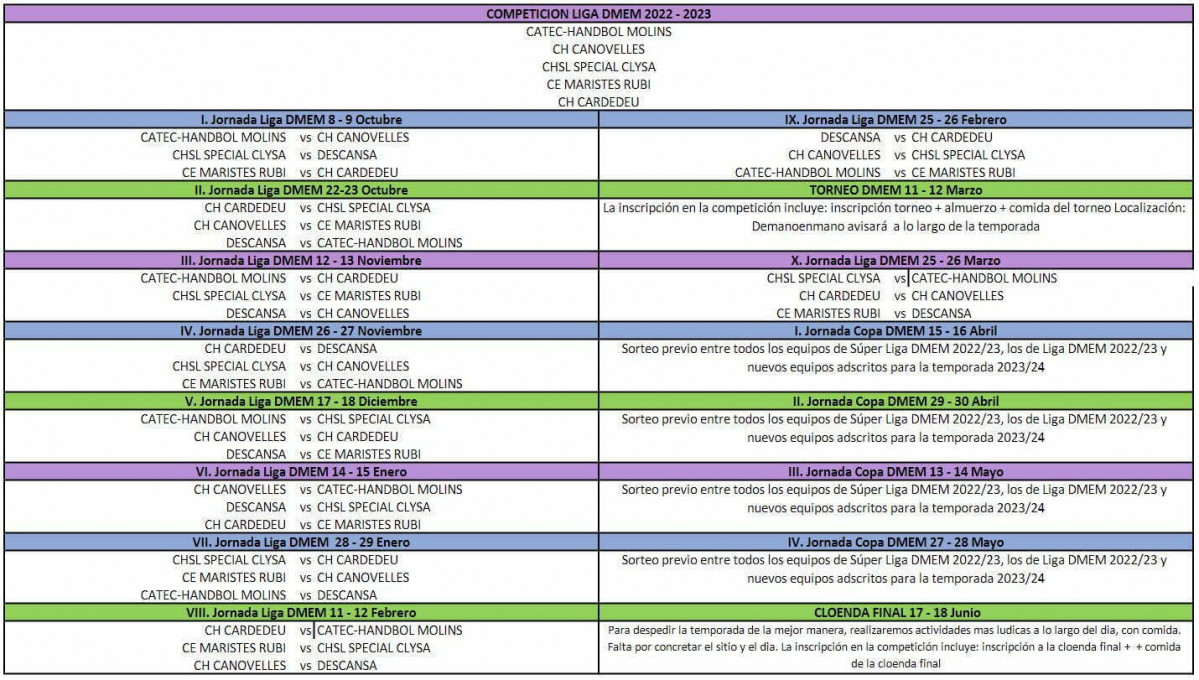 COMPETICION LIGA DMEM 2022 - 2023

CATEC-HANDBOL MOLINS
CH CANOVELLES
CHSL SPECIAL CLYSA
CE MARISTES RUBI
CH CARDEDEU

I. Jornada Liga DMEM 8 - 9 Octubre
CATEC-HANDBOL MOLINS vs CH CANOVELLES
CHSL SPECIAL CLYSA vs DESCANSA
CE MARISTES RUBI vs CH CARDEDEU

II. Jornada Liga DMEM 22-23 Octubre
CH CARDEDEU vs CHSL SPECIAL CLYSA
CH CANOVELLES vs CE MARISTES RUBI
DESCANSA vs CATEC-HANDBOL MOLINS

III. Jornada Liga DMEM 12 - 13 Noviembre
CATEC-HANDBOL MOLINS vs CH CARDEDEU
CHSL SPECIAL CLYSA vs CE MARISTES RUBI
DESCANSA vs CH CANOVELLES

IV. Jornada Liga DMEM 26 - 27 Noviembre
CH CARDEDEU vs DESCANSA
CHSL SPECIAL CLYSA vs CH CANOVELLES
CE MARISTES RUBI vs CATEC-HANDBOL MOLINS

V. Jornada Liga DMEM 17 - 18 Diciembre
CATEC-HANDBOL MOLINS vs CHSL SPECIAL CLYSA
CH CANOVELLES vs CH CARDEDEU
DESCANSA vs CE MARISTES RUBI

VI. Jornada Liga DMEM 14 - 15 Enero
CH CANOVELLES vs CATEC-HANDBOL MOLINS
DESCANSA vs CHSL SPECIAL CLYSA
CH CARDEDEU vs CE MARISTES RUBI

VII. Jornada Liga DMEM 28 - 29 Enero
CHSL SPECIAL CLYSA vs CH CARDEDEU
CE MARISTES RUBI vs CH CANOVELLES
CATEC-HANDBOL MOLINS vs DESCANSA

VIII. Jornada Liga DMEM 11 - 12 Febrero
CH CARDEDEU vs CATEC-HANDBOL MOLINS
CE MARISTES RUBI vs CHSL SPECIAL CLYSA
CH CANOVELLES vs DESCANSA

IX. Jornada Liga DMEM 25 - 26 Febrero
DESCANSA vs CH CARDEDEU
CH CANOVELLES vs CHSL SPECIAL CLYSA
CATEC-HANDBOL MOLINS vs CE MARISTES RUBI

TORNEO DMEM 11 - 12 Marzo
La inscripción en la competición incluye: inscripción torneo + almuerzo + comida del torneo Localización: Demanoenmano avisará a lo largo de la temporada

X. Jornada Liga DMEM 25 - 26 Marzo
CHSL SPECIAL CLYSA vs CATEC-HANDBOL MOLINS
CH CARDEDEU vs CH CANOVELLES
CE MARISTES RUBI vs DESCANSA

I. Jornada Copa DMEM 15 - 16 Abril
Sorteo previo entre todos los equipos de Súper Liga DMEM 2022/23, los de Liga DMEM 2022/23 y nuevos equipos adscritos para la temporada 2023/24

II. Jornada Copa DMEM 29 - 30 Abril
Sorteo previo entre todos los equipos de Súper Liga DMEM 2022/23, los de Liga DMEM 2022/23 y nuevos equipos adscritos para la temporada 2023/24

III. Jornada Copa DMEM 13 - 14 Mayo
Sorteo previo entre todos los equipos de Súper Liga DMEM 2022/23, los de Liga DMEM 2022/23 y nuevos equipos adscritos para la temporada 2023/24

IV. Jornada Copa DMEM 27 - 28 Mayo
Sorteo previo entre todos los equipos de Súper Liga DMEM 2022/23, los de Liga DMEM 2022/23 y nuevos equipos adscritos para la temporada 2023/24

CLOENDA FINAL 17 - 18 Junio
Para despedir la temporada de la mejor manera, realizaremos actividades mas ludicas a lo largo del dia, con comida. Falta por concretar el sitio y el dia. La inscripción en la competición incluye: inscripción a la cloenda final + + comida de la cloenda final